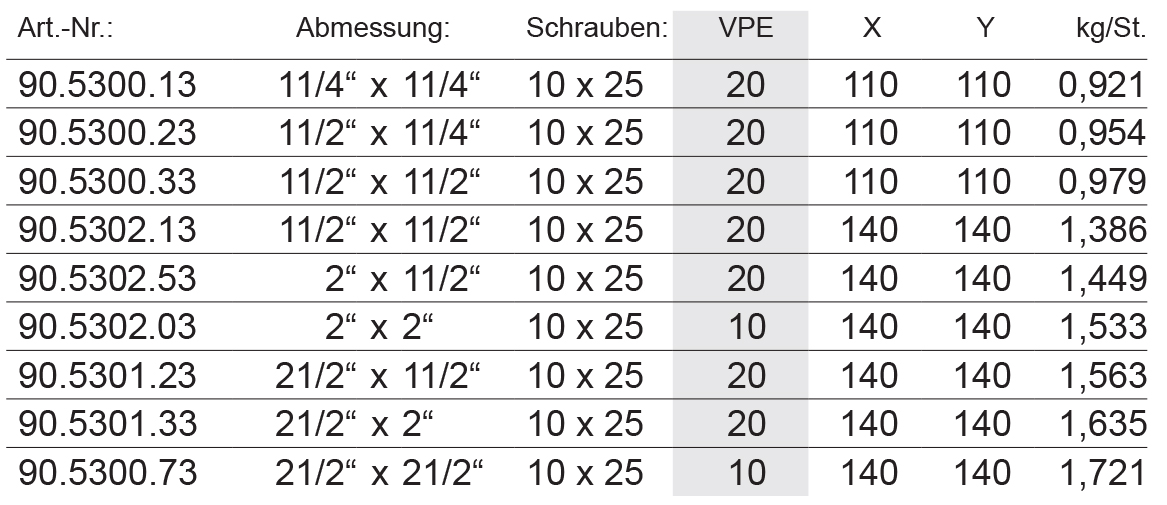 | Art.-Nr.: | Abmessung: | Schrauben: | VPE | X | Y | kg/St. |
|---|---|---|---|---|---|---|
| 90.5300.13 | 11/4" x 11/4" | 10 x 25 | 20 | 110 | 110 | 0,921 |
| 90.5300.23 | 11/2" x 11/4" | 10 x 25 | 20 | 110 | 110 | 0,954 |
| 90.5300.33 | 11/2" x 11/2" | 10 x 25 | 20 | 110 | 110 | 0,979 |
| 90.5302.13 | 11/2" x 11/2" | 10 x 25 | 20 | 140 | 140 | 1,386 |
| 90.5302.53 | 2" x 11/2" | 10 x 25 | 20 | 140 | 140 | 1,449 |
| 90.5302.03 | 2" x 2" | 10 x 25 | 10 | 140 | 140 | 1,533 |
| 90.5301.23 | 21/2" x 11/2" | 10 x 25 | 20 | 140 | 140 | 1,563 |
| 90.5301.33 | 21/2" x 2" | 10 x 25 | 20 | 140 | 140 | 1,635 |
| 90.5300.73 | 21/2" x 21/2" | 10 x 25 | 10 | 140 | 140 | 1,721 |